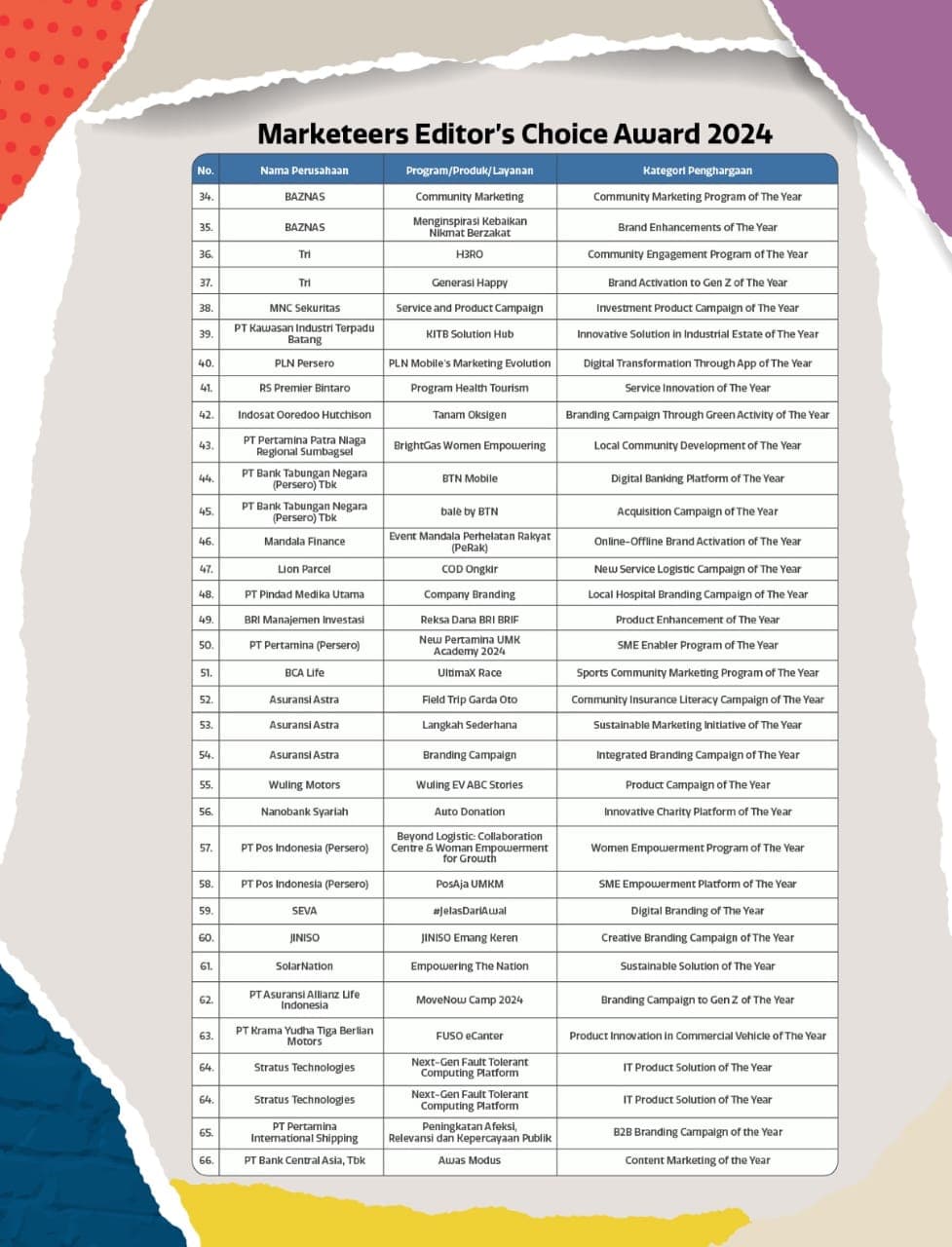 Marketeers Editor's Choice Award 2024

| No. | Nama Perusahaan | Program/Produk/Layanan | Kategori Penghargaan |
|---|---|---|---|
| 34. | BAZNAS | Community Marketing | Community Marketing Program of The Year |
| 35. | BAZNAS | Menginspirasi Kebaikan Nikmat Berzakat | Brand Enhancements of The Year |
| 36. | Tri | H3RO | Community Engagement Program of The Year |
| 37. | Tri | Generasi Happy | Brand Activation to Gen Z of The Year |
| 38. | MNC Sekuritas | Service and Product Campaign | Investment Product Campaign of The Year |
| 39. | PT Kawasan Industri Terpadu Batang | KITB Solution Hub | Innovative Solution in Industrial Estate of The Year |
| 40. | PLN Persero | PLN Mobile's Marketing Evolution | Digital Transformation Through App of The Year |
| 41. | RS Premier Bintaro | Program Health Tourism | Service Innovation of The Year |
| 42. | Indosat Ooredoo Hutchison | Tanam Oksigen | Branding Campaign Through Green Activity of The Year |
| 43. | PT Pertamina Patra Niaga Regional Sumbagsel | BrightGas Women Empowering | Local Community Development of The Year |
| 44. | PT Bank Tabungan Negara (Persero) Tbk | BTN Mobile | Digital Banking Platform of The Year |
| 45. | PT Bank Tabungan Negara (Persero) Tbk | bale by BTN | Acquisition Campaign of The Year |
| 46. | Mandala Finance | Event Mandala Perhelatan Rakyat (PeRak) | Online-Offline Brand Activation of The Year |
| 47. | Lion Parcel | COD Ongkir | New Service Logistic Campaign of The Year |
| 48. | PT Pindad Medika Utama | Company Branding | Local Hospital Branding Campaign of The Year |
| 49. | BRI Manajemen Investasi | Reksa Dana BRI BRIF | Product Enhancement of The Year |
| 50. | PT Pertamina (Persero) | New Pertamina UMK Academy 2024 | SME Enabler Program of The Year |
| 51. | BCA Life | UltimaX Race | Sports Community Marketing Program of The Year |
| 52. | Asuransi Astra | Field Trip Garda Oto | Community Insurance Literacy Campaign of The Year |
| 53. | Asuransi Astra | Langkah Sederhana | Sustainable Marketing Initiative of The Year |
| 54. | Asuransi Astra | Branding Campaign | Integrated Branding Campaign of The Year |
| 55. | Wuling Motors | Wuling EV ABC Stories | Product Campaign of The Year |
| 56. | Nanobank Syariah | Auto Donation | Innovative Charity Platform of The Year |
| 57. | PT Pos Indonesia (Persero) | Beyond Logistic: Collaboration Centre & Woman Empowerment for Growth | Women Empowerment Program of The Year |
| 58. | PT Pos Indonesia (Persero) | PosAja UMKM | SME Empowerment Platform of The Year |
| 59. | SEVA | #JelasDariAwal | Digital Branding of The Year |
| 60. | JINISO | JINISO Emang Keren | Creative Branding Campaign of The Year |
| 61. | SolarNation | Empowering The Nation | Sustainable Solution of The Year |
| 62. | PT Asuransi Allianz Life Indonesia | MoveNow Camp 2024 | Branding Campaign to Gen Z of The Year |
| 63. | PT Krama Yudha Tiga Berlian Motors | FUSO eCanter | Product Innovation in Commercial Vehicle of The Year |
| 64. | Stratus Technologies | Next-Gen Fault Tolerant Computing Platform | IT Product Solution of The Year |
| 64. | Stratus Technologies | Next-Gen Fault Tolerant Computing Platform | IT Product Solution of The Year |
| 65. | PT Pertamina International Shipping | Peningkatan Afeksi, Relevansi dan Kepercayaan Publik | B2B Branding Campaign of the Year |
| 66. | PT Bank Central Asia, Tbk | Awas Modus | Content Marketing of the Year |